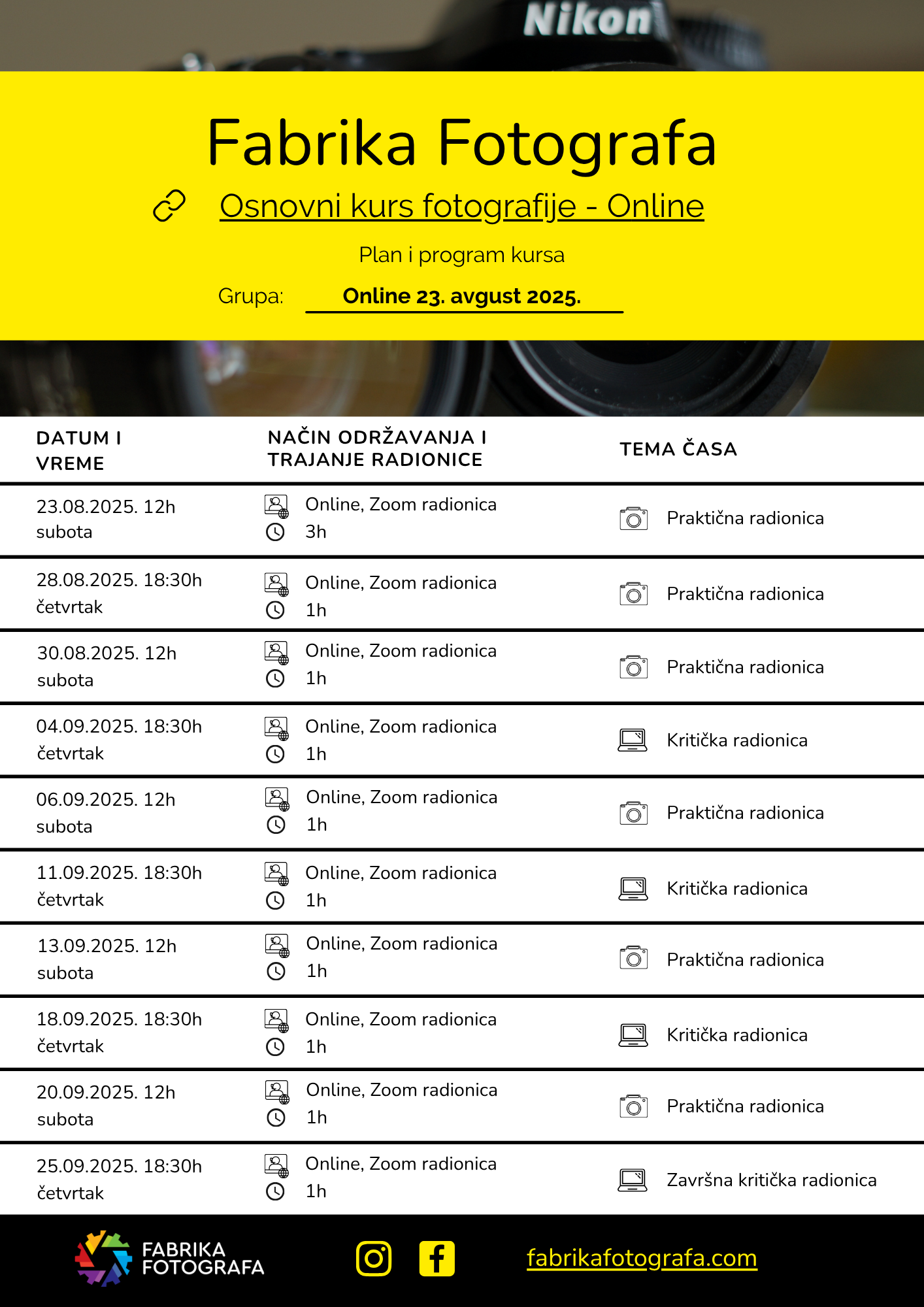 Nikon

Fabrika Fotografa

Osnovni kurs fotografije - Online

Plan i program kursa

Grupa: Online 23. avgust 2025.

| DATUM I VREME | NAČIN ODRŽAVANJA I TRAJANJE RADIONICE | TEMA ČASA |
|---|---|---|
| 23.08.2025. 12h subota | Online, Zoom radionica 3h | Praktična radionica |
| 28.08.2025. 18:30h četvrtak | Online, Zoom radionica 1h | Praktična radionica |
| 30.08.2025. 12h subota | Online, Zoom radionica 1h | Praktična radionica |
| 04.09.2025. 18:30h četvrtak | Online, Zoom radionica 1h | Kritička radionica |
| 06.09.2025. 12h subota | Online, Zoom radionica 1h | Praktična radionica |
| 11.09.2025. 18:30h četvrtak | Online, Zoom radionica 1h | Kritička radionica |
| 13.09.2025. 12h subota | Online, Zoom radionica 1h | Praktična radionica |
| 18.09.2025. 18:30h četvrtak | Online, Zoom radionica 1h | Kritička radionica |
| 20.09.2025. 12h subota | Online, Zoom radionica 1h | Praktična radionica |
| 25.09.2025. 18:30h četvrtak | Online, Zoom radionica 1h | Završna kritička radionica |

FABRIKA FOTOGRAFA

fabrikafotografa.com